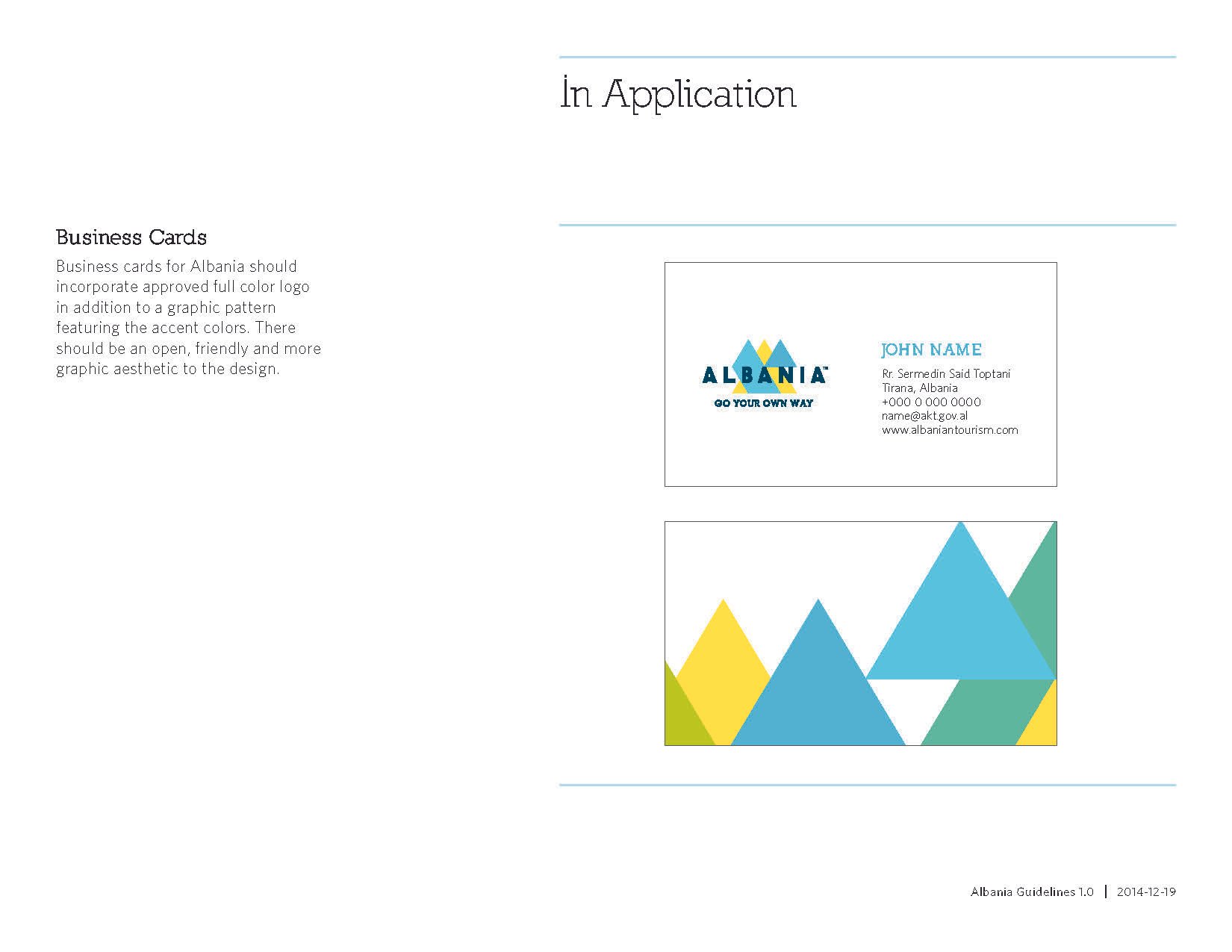 In Application

Business Cards

Business cards for Albania should incorporate approved full color logo in addition to a graphic pattern featuring the accent colors. There should be an open, friendly and more graphic aesthetic to the design.

ALBANIA™
GO YOUR OWN WAY

JOHN NAME
Rr. Sermedin Said Toptani
Tirana, Albania
+000 0 000 0000
name@akt.gov.al
www.albaniantourism.com

Albania Guidelines 1.0 | 2014-12-19